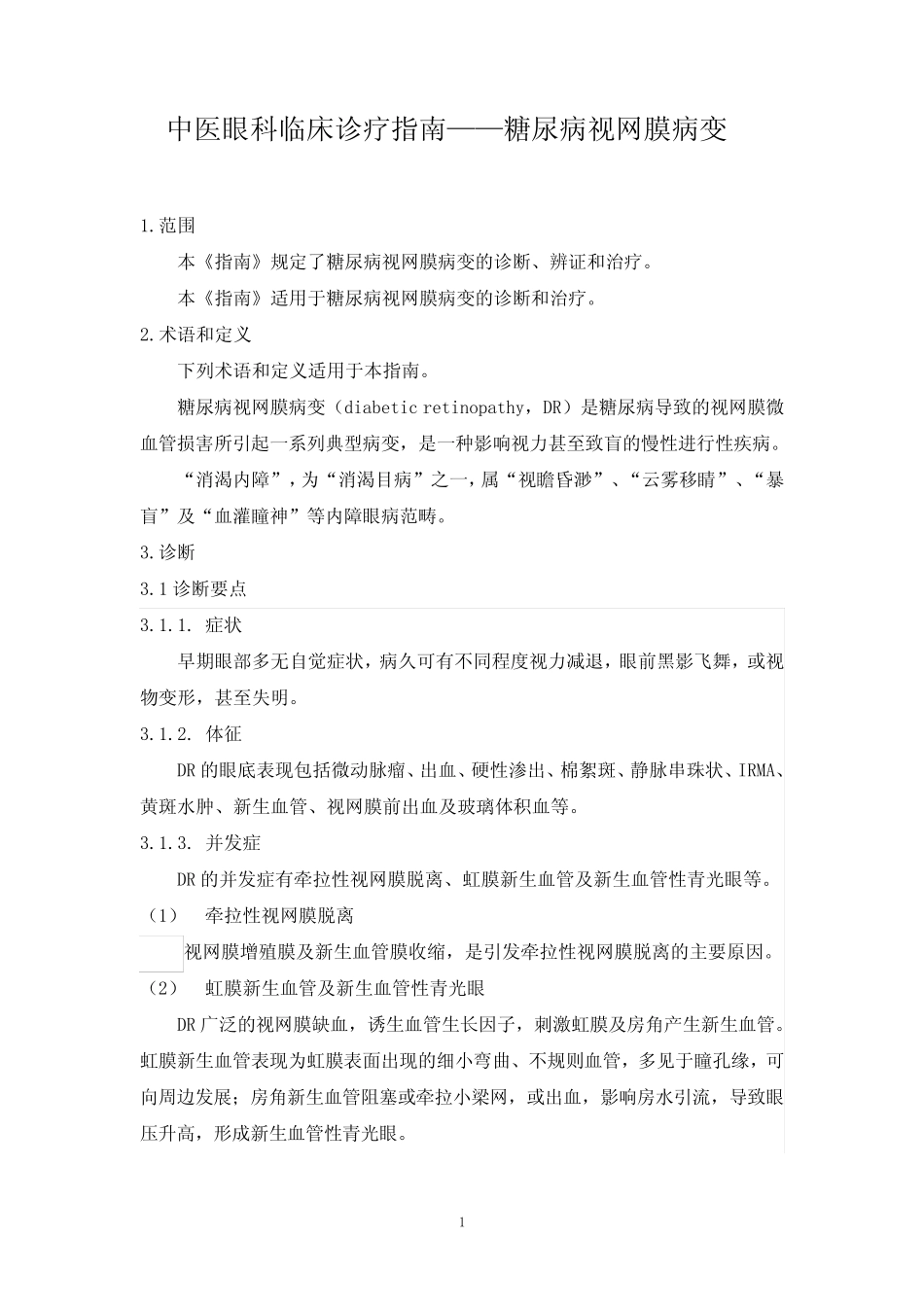 中医眼科临床诊疗指南——糖尿病视网膜病变

1.范围

本《指南》规定了糖尿病视网膜病变的诊断、辨证和治疗。

本《指南》适用于糖尿病视网膜病变的诊断和治疗。

2.术语和定义

下列术语和定义适用于本指南。

糖尿病视网膜病变（diabetic retinopathy，DR）是糖尿病导致的视网膜微血管损害所引起一系列典型病变，是一种影响视力甚至致盲的慢性进行性疾病。

“消渴内障”，为“消渴目病”之一，属“视瞻昏渺”、“云雾移睛”、“暴盲”及“血灌瞳神”等内障眼病范畴。

3.诊断

3.1 诊断要点

3.1.1. 症状

早期眼部多无自觉症状，病久可有不同程度视力减退，眼前黑影飞舞，或视物变形，甚至失明。

3.1.2. 体征

DR 的眼底表现包括微动脉瘤、出血、硬性渗出、棉絮斑、静脉串珠状、IRMA、黄斑水肿、新生血管、视网膜前出血及玻璃体积血等。

3.1.3. 并发症

DR 的并发症有牵拉性视网膜脱离、虹膜新生血管及新生血管性青光眼等。

（1） 牵拉性视网膜脱离

视网膜增殖膜及新生血管膜收缩，是引发牵拉性视网膜脱离的主要原因。

（2） 虹膜新生血管及新生血管性青光眼

DR 广泛的视网膜缺血，诱生血管生长因子，刺激虹膜及房角产生新生血管。虹膜新生血管表现为虹膜表面出现的细小弯曲、不规则血管，多见于瞳孔缘，可向周边发展；房角新生血管阻塞或牵拉小梁网，或出血，影响房水引流，导致眼压升高，形成新生血管性青光眼。

1